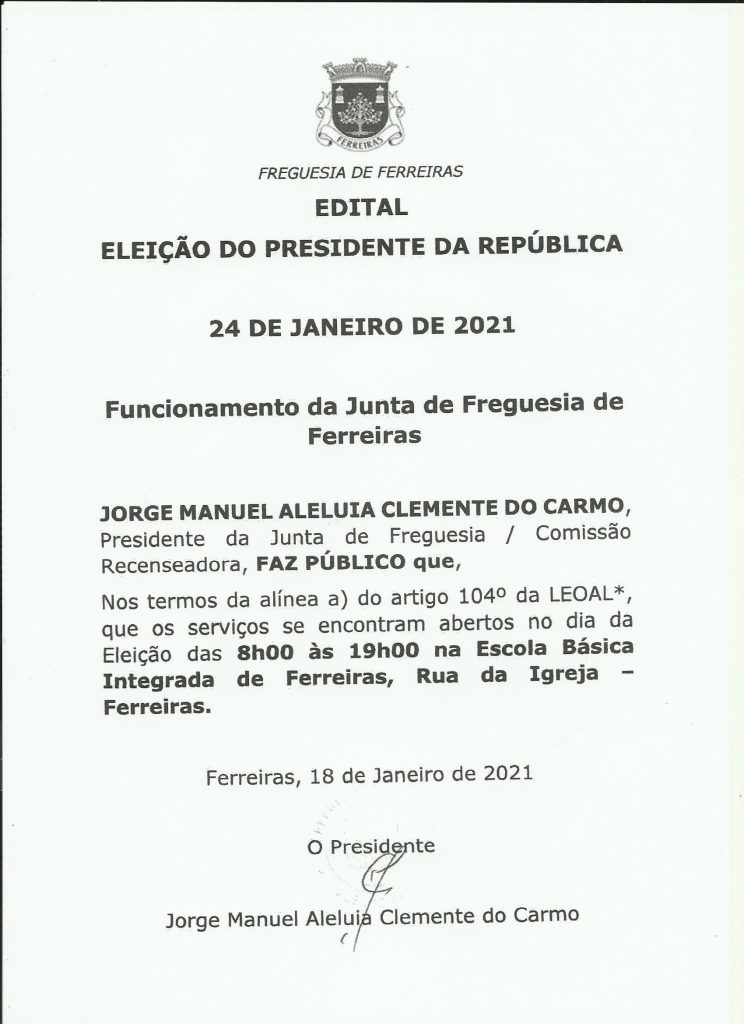 FERREIRAS

FREGUESIA DE FERREIRAS

EDITAL

ELEIÇÃO DO PRESIDENTE DA REPÚBLICA

24 DE JANEIRO DE 2021

Funcionamento da Junta de Freguesia de Ferreiras

JORGE MANUEL ALELUIA CLEMENTE DO CARMO, Presidente da Junta de Freguesia / Comissão Recenseadora, FAZ PÚBLICO que,

Nos termos da alínea a) do artigo 104º da LEOAL*, que os serviços se encontram abertos no dia da Eleição das 8h00 às 19h00 na Escola Básica Integrada de Ferreiras, Rua da Igreja – Ferreiras.

Ferreiras, 18 de Janeiro de 2021

O Presidente

Jorge Manuel Aleluia Clemente do Carmo